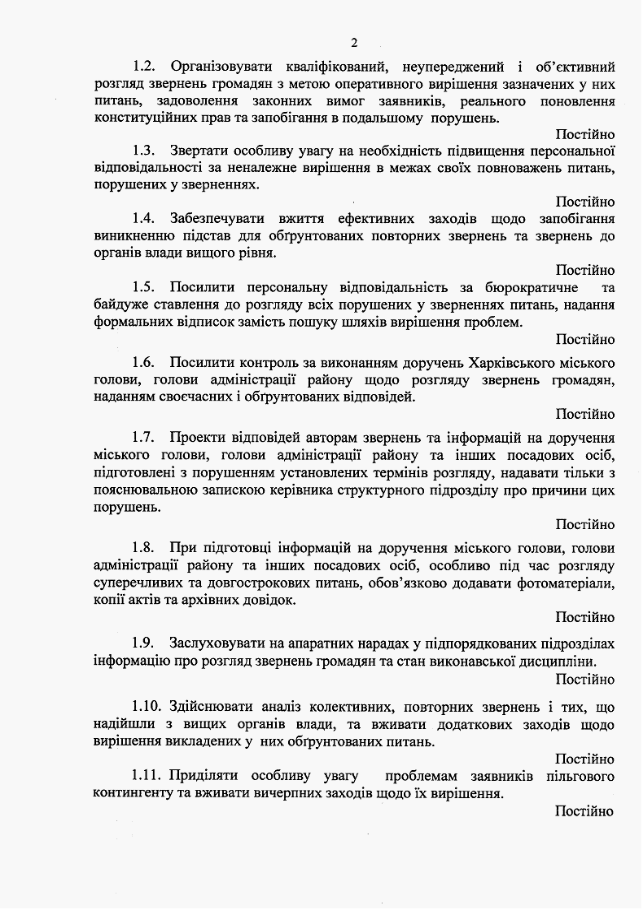 2

1.2. Організовувати кваліфікований, неупереджений і об'єктивний розгляд звернень громадян з метою оперативного вирішення зазначених у них питань, задоволення законних вимог заявників, реального поновлення конституційних прав та запобігання в подальшому порушень.

Постійно

1.3. Звертати особливу увагу на необхідність підвищення персональної відповідальності за неналежне вирішення в межах своїх повноважень питань, порушених у зверненнях.

Постійно

1.4. Забезпечувати вжиття ефективних заходів щодо запобігання виникненню підстав для обґрунтованих повторних звернень та звернень до органів влади вищого рівня.

Постійно

1.5. Посилити персональну відповідальність за бюрократичне та байдуже ставлення до розгляду всіх порушених у зверненнях питань, надання формальних відписок замість пошуку шляхів вирішення проблем.

Постійно

1.6. Посилити контроль за виконанням доручень Харківського міського голови, голови адміністрації району щодо розгляду звернень громадян, наданням своєчасних і обґрунтованих відповідей.

Постійно

1.7. Проекти відповідей авторам звернень та інформацій на доручення міського голови, голови адміністрації району та інших посадових осіб, підготовлені з порушенням установлених термінів розгляду, надавати тільки з пояснювальною запискою керівника структурного підрозділу про причини цих порушень.

Постійно

1.8. При підготовці інформацій на доручення міського голови, голови адміністрації району та інших посадових осіб, особливо під час розгляду суперечливих та довгострокових питань, обов'язково додавати фотоматеріали, копії актів та архівних довідок.

Постійно

1.9. Заслуховувати на апаратних нарадах у підпорядкованих підрозділах інформацію про розгляд звернень громадян та стан виконавської дисципліни.

Постійно

1.10. Здійснювати аналіз колективних, повторних звернень і тих, що надійшли з вищих органів влади, та вживати додаткових заходів щодо вирішення викладених у них обґрунтованих питань.

Постійно

1.11. Приділяти особливу увагу проблемам заявників пільгового контингенту та вживати вичерпних заходів щодо їх вирішення.

Постійно